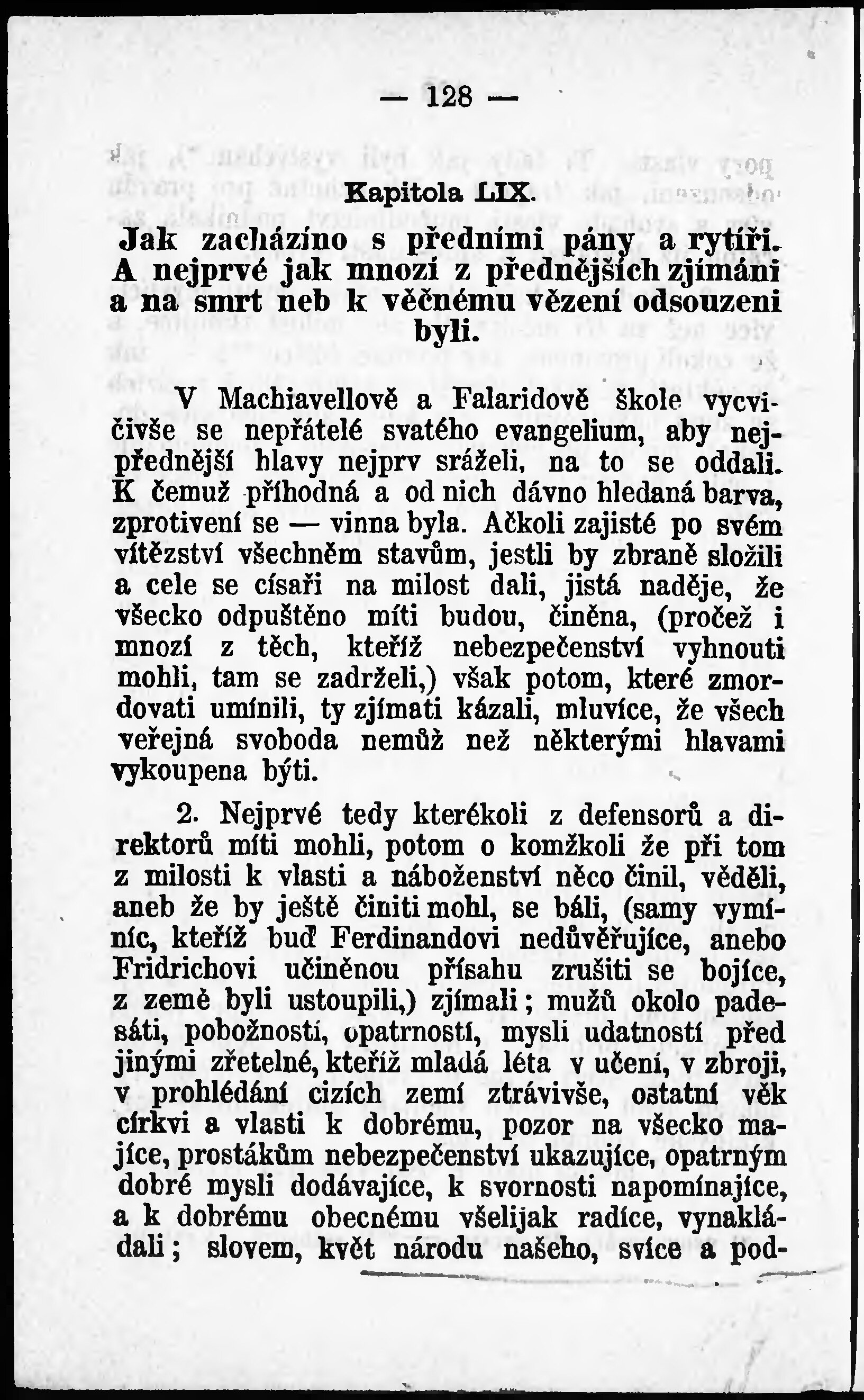 — 128 —

Kapitola LIX.

Jak zacházíno s předními pány a rytíři. A nejprvé jak mnozí z přednějších zjímáni a na smrt neb k věčnému vězení odsouzeni byli.

V Machiavellově a Falaridově škole vycvičivše se nepřátelé svatého evangelium, aby nejpřednější hlavy nejprv sráželi, na to se oddali. K čemuž příhodná a od nich dávno hledaná barva, zprotivení se — vinna byla. Ačkoli zajisté po svém vítězství všechněm stavům, jestli by zbraně složili a cele se císaři na milost dali, jistá naděje, že všecko odpuštěno míti budou, činěna, (pročež i mnozí z těch, kteříž nebezpečenství vyhnouti mohli, tam se zadrželi,) však potom, které zmordovati umínili, ty zjímati kázali, mluvíce, že všech veřejná svoboda nemůž než některými hlavami vykoupena býti.

2. Nejprvé tedy kterékoli z defensorů a direktorů míti mohli, potom o komžkoli že při tom z milosti k vlasti a náboženství něco činil, věděli, aneb že by ještě činiti mohl, se báli, (samy vymíníc, kteříž buď Ferdinandovi nedůvěřujíce, anebo Fridrichovi učiněnou přísahu zrušiti se bojíce, z země byli ustoupili,) zjímali; mužů okolo padesáti, pobožností, opatrností, mysli udatností před jinými zřetelné, kteříž mladá léta v učení, v zbroji, v prohlédání cizích zemí ztrávivše, ostatní věk církvi a vlasti k dobrému, pozor na všecko majíce, prostákům nebezpečenství ukazujíce, opatrným dobré mysli dodávajíce, k svornosti napomínajíce, a k dobrému obecnému všelijak radíce, vynakládali; slovem, květ národu našeho, svíce a pod-